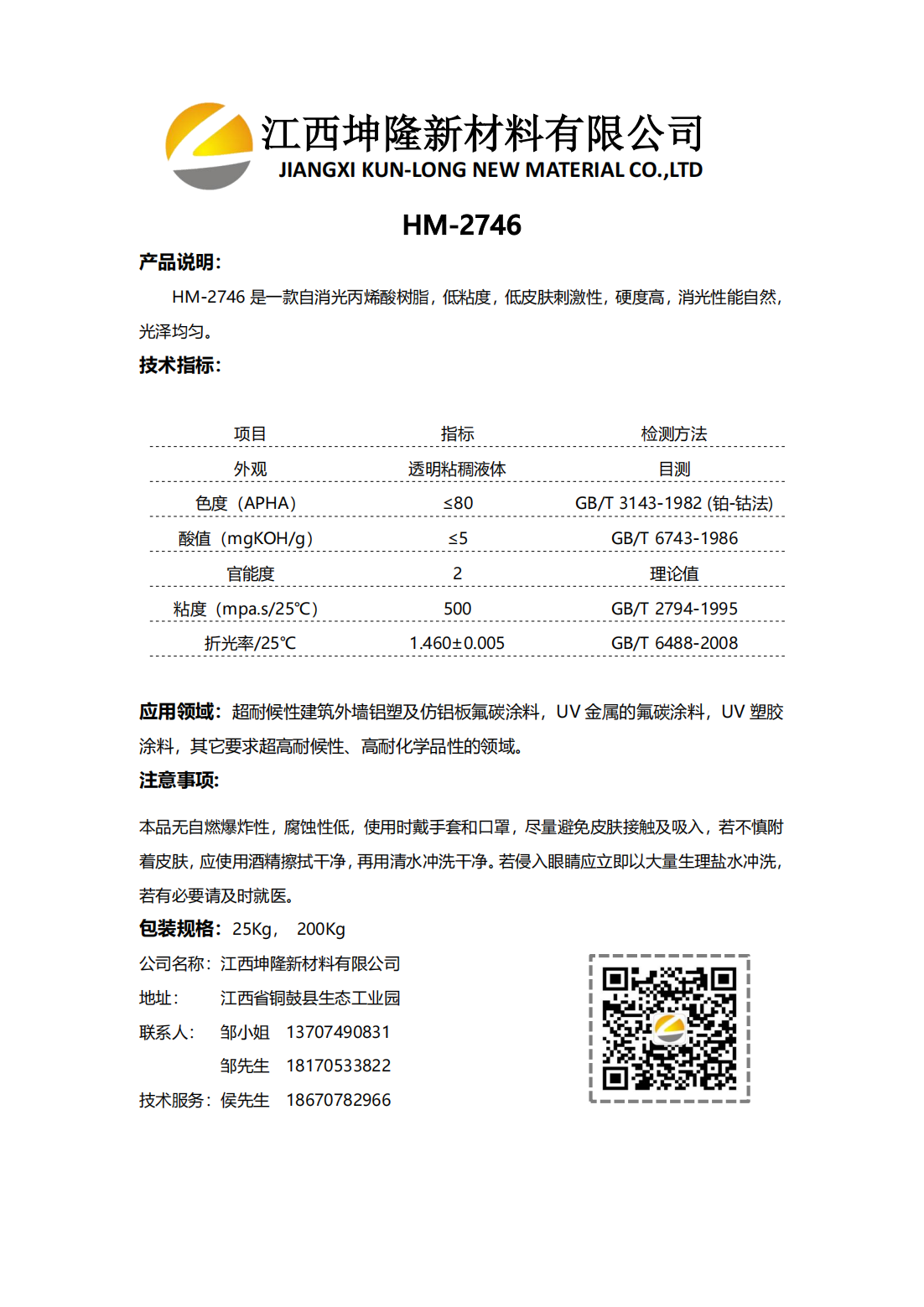 江西坤隆新材料有限公司
JIANGXI KUN-LONG NEW MATERIAL CO.,LTD

HM-2746

产品说明：

HM-2746 是一款自消光丙烯酸树脂，低粘度，低皮肤刺激性，硬度高，消光性能自然，光泽均匀。

技术指标：

| 项目 | 指标 | 检测方法 |
|---|---|---|
| 外观 | 透明粘稠液体 | 目测 |
| 色度（APHA） | ≤80 | GB/T 3143-1982 (铂-钴法) |
| 酸值（mgKOH/g） | ≤5 | GB/T 6743-1986 |
| 官能度 | 2 | 理论值 |
| 粘度（mpa.s/25℃） | 500 | GB/T 2794-1995 |
| 折光率/25℃ | 1.460±0.005 | GB/T 6488-2008 |

应用领域：超耐候性建筑外墙铝塑及仿铝板氟碳涂料，UV 金属的氟碳涂料，UV 塑胶涂料，其它要求超高耐候性、高耐化学品性的领域。

注意事项：

本品无自燃爆炸性，腐蚀性低，使用时戴手套和口罩，尽量避免皮肤接触及吸入，若不慎附着皮肤，应使用酒精擦拭干净，再用清水冲洗干净。若侵入眼睛应立即以大量生理盐水冲洗，若有必要请及时就医。

包装规格：25Kg， 200Kg

公司名称：江西坤隆新材料有限公司
地址： 江西省铜鼓县生态工业园
联系人： 邹小姐 13707490831
邹先生 18170533822
技术服务：侯先生 18670782966